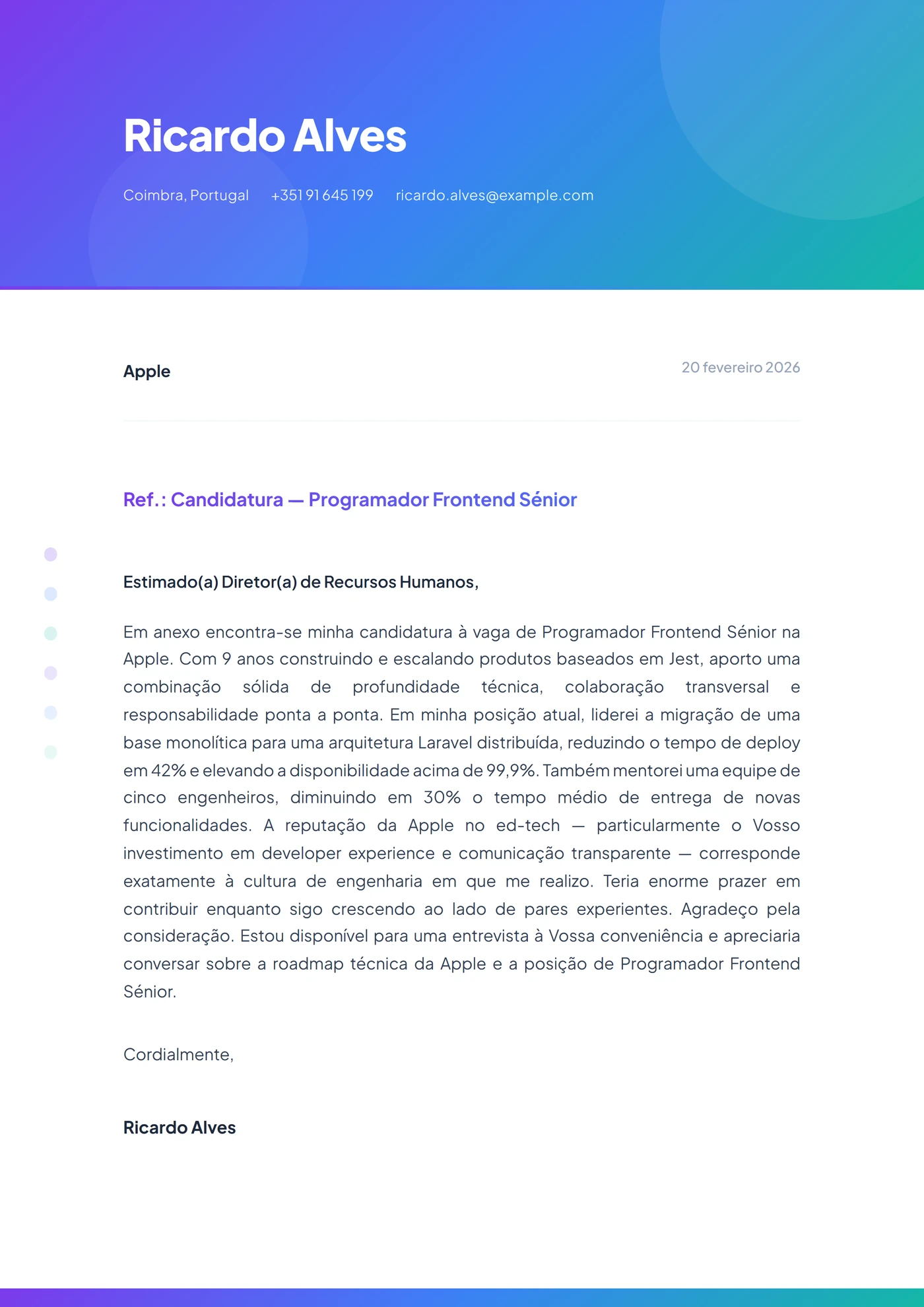 Ricardo Alves

Coimbra, Portugal +351 91 645 199 ricardo.alves@example.com

Apple

20 fevereiro 2026

Ref.: Candidatura — Programador Frontend Sénior

Estimado(a) Diretor(a) de Recursos Humanos,

Em anexo encontra-se minha candidatura à vaga de Programador Frontend Sénior na Apple. Com 9 anos construindo e escalando produtos baseados em Jest, aporto uma combinação sólida de profundidade técnica, colaboração transversal e responsabilidade ponta a ponta. Em minha posição atual, liderei a migração de uma base monolítica para uma arquitetura Laravel distribuída, reduzindo o tempo de deploy em 42% e elevando a disponibilidade acima de 99,9%. Também mentorei uma equipe de cinco engenheiros, diminuindo em 30% o tempo médio de entrega de novas funcionalidades. A reputação da Apple no ed-tech — particularmente o Vosso investimento em developer experience e comunicação transparente — corresponde exatamente à cultura de engenharia em que me realizo. Teria enorme prazer em contribuir enquanto sigo crescendo ao lado de pares experientes. Agradeço pela consideração. Estou disponível para uma entrevista à Vossa conveniência e apreciaria conversar sobre a roadmap técnica da Apple e a posição de Programador Frontend Sénior.

Cordialmente,

Ricardo Alves